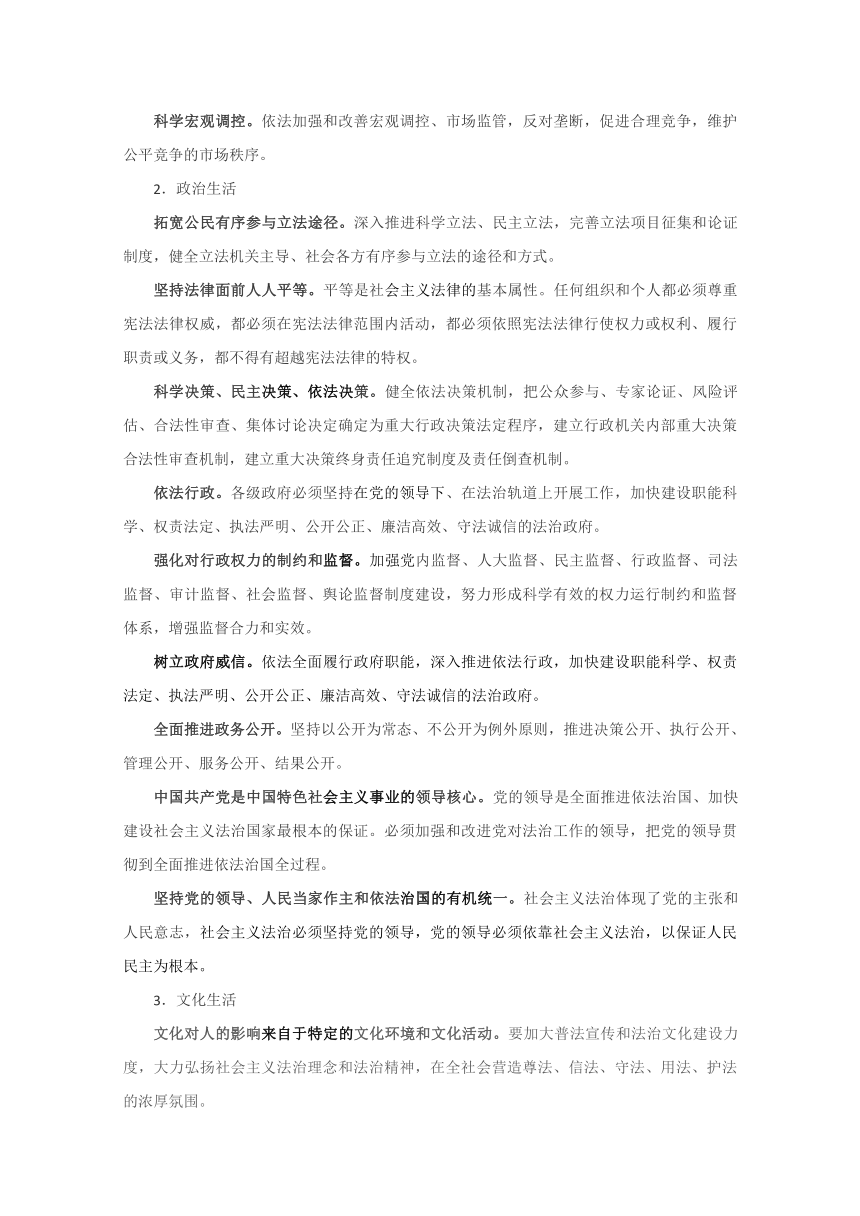 科学宏观调控。依法加强和改善宏观调控、市场监管，反对垄断，促进合理竞争，维护公平竞争的市场秩序。

2．政治生活

拓宽公民有序参与立法途径。深入推进科学立法、民主立法，完善立法项目征集和论证制度，健全立法机关主导、社会各方有序参与立法的途径和方式。

坚持法律面前人人平等。平等是社会主义法律的基本属性。任何组织和个人都必须尊重宪法法律权威，都必须在宪法法律范围内活动，都必须依照宪法法律行使权力或权利、履行职责或义务，都不得有超越宪法法律的特权。

科学决策、民主决策、依法决策。健全依法决策机制，把公众参与、专家论证、风险评估、合法性审查、集体讨论决定确定为重大行政决策法定程序，建立行政机关内部重大决策合法性审查机制，建立重大决策终身责任追究制度及责任倒查机制。

依法行政。各级政府必须坚持在党的领导下、在法治轨道上开展工作，加快建设职能科学、权责法定、执法严明、公开公正、廉洁高效、守法诚信的法治政府。

强化对行政权力的制约和监督。加强党内监督、人大监督、民主监督、行政监督、司法监督、审计监督、社会监督、舆论监督制度建设，努力形成科学有效的权力运行制约和监督体系，增强监督合力和实效。

树立政府威信。依法全面履行政府职能，深入推进依法行政，加快建设职能科学、权责法定、执法严明、公开公正、廉洁高效、守法诚信的法治政府。

全面推进政务公开。坚持以公开为常态、不公开为例外原则，推进决策公开、执行公开、管理公开、服务公开、结果公开。

中国共产党是中国特色社会主义事业的领导核心。党的领导是全面推进依法治国、加快建设社会主义法治国家最根本的保证。必须加强和改进党对法治工作的领导，把党的领导贯彻到全面推进依法治国全过程。

坚持党的领导、人民当家作主和依法治国的有机统一。社会主义法治体现了党的主张和人民意志，社会主义法治必须坚持党的领导，党的领导必须依靠社会主义法治，以保证人民民主为根本。

3．文化生活

文化对人的影响来自于特定的文化环境和文化活动。要加大普法宣传和法治文化建设力度，大力弘扬社会主义法治理念和法治精神，在全社会营造尊法、信法、守法、用法、护法的浓厚氛围。